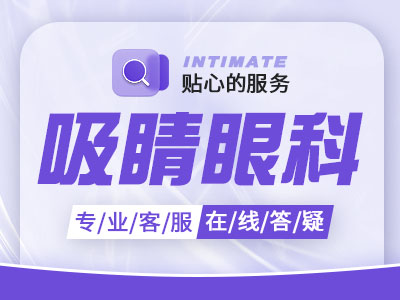 INTIMATE
贴心的服务

吸睛眼科

专/业/客/服 在/线/答/疑